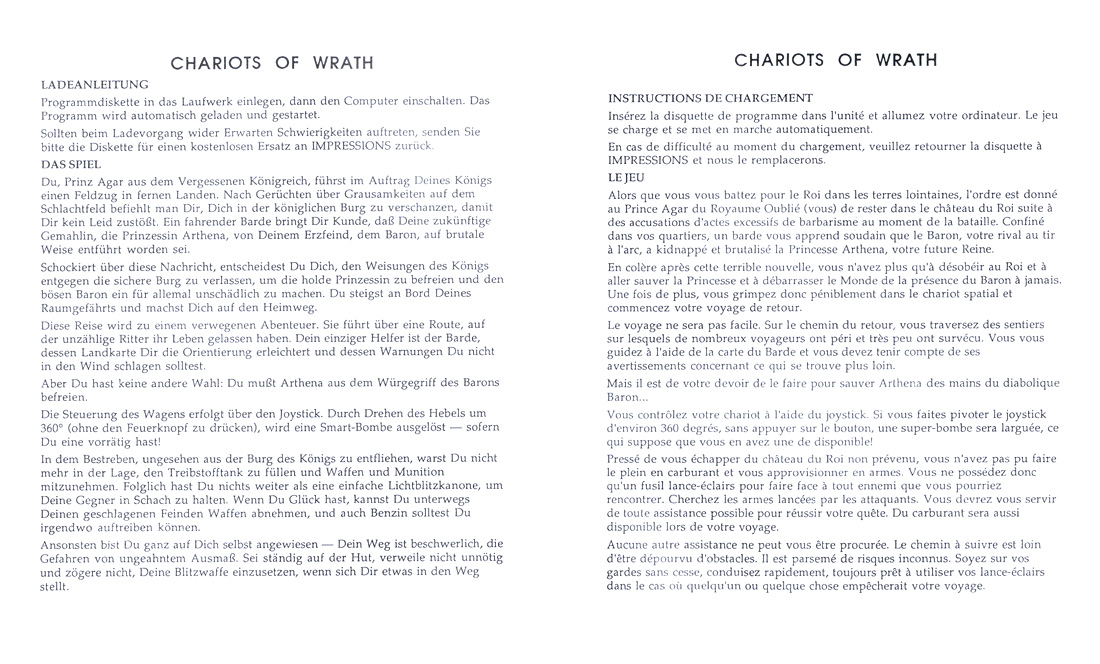 CHARIOTS OF WRATH

LADEANLEITUNG

Programmdiskette in das Laufwerk einlegen, dann den Computer einschalten. Das Programm wird automatisch geladen und gestartet.

Sollten beim Ladevorgang wider Erwarten Schwierigkeiten auftreten, senden Sie bitte die Diskette für einen kostenlosen Ersatz an IMPRESSIONS zurück.

DAS SPIEL

Du, Prinz Agar aus dem Vergessenen Königreich, führst im Auftrag Deines Königs einen Feldzug in fernen Landen. Nach Gerüchten über Grausamkeiten auf dem Schlachtfeld befiehlt man Dir, Dich in der königlichen Burg zu verschanzen, damit Dir kein Leid zustößt. Ein fahrender Barde bringt Dir Kunde, daß Deine zukünftige Gemahlin, die Prinzessin Arthena, von Deinem Erzfeind, dem Baron, auf brutale Weise entführt worden sei.

Schockiert über diese Nachricht, entscheidest Du Dich, den Weisungen des Königs entgegen die sichere Burg zu verlassen, um die holde Prinzessin zu befreien und den bösen Baron ein für allemal unschädlich zu machen. Du steigst an Bord Deines Raumgefährts und machst Dich auf den Heimweg.

Diese Reise wird zu einem verwegenen Abenteuer. Sie führt über eine Route, auf der unzählige Ritter ihr Leben gelassen haben. Dein einziger Helfer ist der Barde, dessen Landkarte Dir die Orientierung erleichtert und dessen Warnungen Du nicht in den Wind schlagen solltest.

Aber Du hast keine andere Wahl: Du mußt Arthena aus dem Würgegriff des Barons befreien.

Die Steuerung des Wagens erfolgt über den Joystick. Durch Drehen des Hebels um 360° (ohne den Feuerknopf zu drücken), wird eine Smart-Bombe ausgelöst — sofern Du eine vorrätig hast!

In dem Bestreben, ungesehen aus der Burg des Königs zu entfliehen, warst Du nicht mehr in der Lage, den Treibstofftank zu füllen und Waffen und Munition mitzunehmen. Folglich hast Du nichts weiter als eine einfache Lichtblitzkanone, um Deine Gegner in Schach zu halten. Wenn Du Glück hast, kannst Du unterwegs Deinen geschlagenen Feinden Waffen abnehmen, und auch Benzin solltest Du irgendwo auftreiben können.

Ansonsten bist Du ganz auf Dich selbst angewiesen — Dein Weg ist beschwerlich, die Gefahren von ungeahntem Ausmaß. Sei ständig auf der Hut, verweile nicht unnötig und zögere nicht, Deine Blitzwaffe einzusetzen, wenn sich Dir etwas in den Weg stellt.

CHARIOTS OF WRATH

INSTRUCTIONS DE CHARGEMENT

Insérez la disquette de programme dans l'unité et allumez votre ordinateur. Le jeu se charge et se met en marche automatiquement.

En cas de difficulté au moment du chargement, veuillez retourner la disquette à IMPRESSIONS et nous le remplacerons.

LE JEU

Alors que vous vous battez pour le Roi dans les terres lointaines, l'ordre est donné au Prince Agar du Royaume Oublié (vous) de rester dans le château du Roi suite à des accusations d'actes excessifs de barbarisme au moment de la bataille. Confiné dans vos quartiers, un barde vous apprend soudain que le Baron, votre rival au tir à l'arc, a kidnappé et brutalisé la Princesse Arthena, votre future Reine.

En colère après cette terrible nouvelle, vous n'avez plus qu'à désobéir au Roi et à aller sauver la Princesse et à débarrasser le Monde de la présence du Baron à jamais. Une fois de plus, vous grimpez donc péniblement dans le chariot spatial et commencez votre voyage de retour.

Le voyage ne sera pas facile. Sur le chemin du retour, vous traversez des sentiers sur lesquels de nombreux voyageurs ont péri et très peu ont survécu. Vous vous guidez à l'aide de la carte du Barde et vous devez tenir compte de ses avertissements concernant ce qui se trouve plus loin.

Mais il est de votre devoir de le faire pour sauver Arthena des mains du diabolique Baron...

Vous contrôlez votre chariot à l'aide du joystick. Si vous faites pivoter le joystick d'environ 360 degrés, sans appuyer sur le bouton, une super-bombe sera larguée, ce qui suppose que vous en avez une de disponible!

Pressé de vous échapper du château du Roi non prévenu, vous n'avez pas pu faire le plein en carburant et vous approvisionner en armes. Vous ne possédez donc qu'un fusil lance-éclairs pour faire face à tout ennemi que vous pourriez rencontrer. Cherchez les armes lancées par les attaquants. Vous devrez vous servir de toute assistance possible pour réussir votre quête. Du carburant sera aussi disponible lors de votre voyage.

Aucune autre assistance ne peut vous être procurée. Le chemin à suivre est loin d'être dépourvu d'obstacles. Il est parsemé de risques inconnus. Soyez sur vos gardes sans cesse, conduisez rapidement, toujours prêt à utiliser vos lance-éclairs dans le cas où quelqu'un ou quelque chose empêcherait votre voyage.